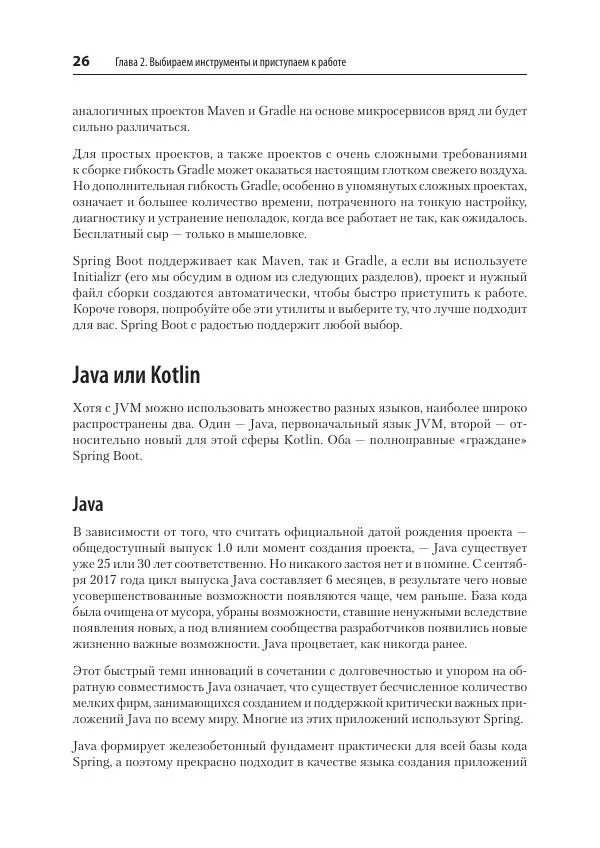 26 Глава 2. Выбираем инструменты и приступаем к работе

аналогичных проектов Maven и Gradle на основе микросервисов вряд ли будет сильно различаться.

Для простых проектов, а также проектов с очень сложными требованиями к сборке гибкость Gradle может оказаться настоящим глотком свежего воздуха. Но дополнительная гибкость Gradle, особенно в упомянутых сложных проектах, означает и большее количество времени, потраченного на тонкую настройку, диагностику и устранение неполадок, когда все работает не так, как ожидалось. Бесплатный сыр — только в мышеловке.

Spring Boot поддерживает как Maven, так и Gradle, а если вы используете Initializr (его мы обсудим в одном из следующих разделов), проект и нужный файл сборки создаются автоматически, чтобы быстро приступить к работе. Короче говоря, попробуйте обе эти утилиты и выберите ту, что лучше подходит для вас. Spring Boot с радостью поддержит любой выбор.

Java или Kotlin

Хотя с JVM можно использовать множество разных языков, наиболее широко распространены два. Один — Java, первоначальный язык JVM, второй — относительно новый для этой сферы Kotlin. Оба — полноправные «граждане» Spring Boot.

Java

В зависимости от того, что считать официальной датой рождения проекта — общедоступный выпуск 1.0 или момент создания проекта, — Java существует уже 25 или 30 лет соответственно. Но никакого застоя нет и в помине. С сентября 2017 года цикл выпуска Java составляет 6 месяцев, в результате чего новые усовершенствованные возможности появляются чаще, чем раньше. База кода была очищена от мусора, убраны возможности, ставшие ненужными вследствие появления новых, а под влиянием сообщества разработчиков появились новые жизненно важные возможности. Java процветает, как никогда ранее.

Этот быстрый темп инноваций в сочетании с долговечностью и упором на обратную совместимость Java означает, что существует бесчисленное количество мелких фирм, занимающихся созданием и поддержкой критически важных приложений Java по всему миру. Многие из этих приложений используют Spring.

Java формирует железобетонный фундамент практически для всей базы кода Spring, а поэтому прекрасно подходит в качестве языка создания приложений